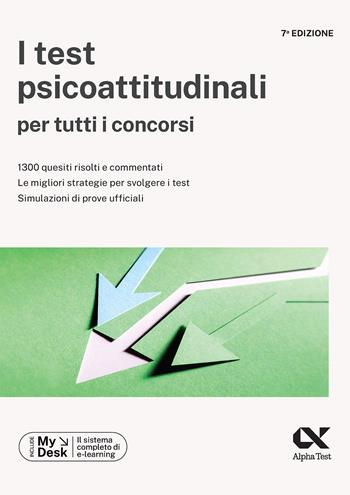 7ª EDIZIONE

I test psicoattitudinali

per tutti i concorsi

1300 quesiti risolti e commentati
Le migliori strategie per svolgere i test
Simulazioni di prove ufficiali

INCLUDE My Desk Il sistema completo di e-learning

Alpha Test